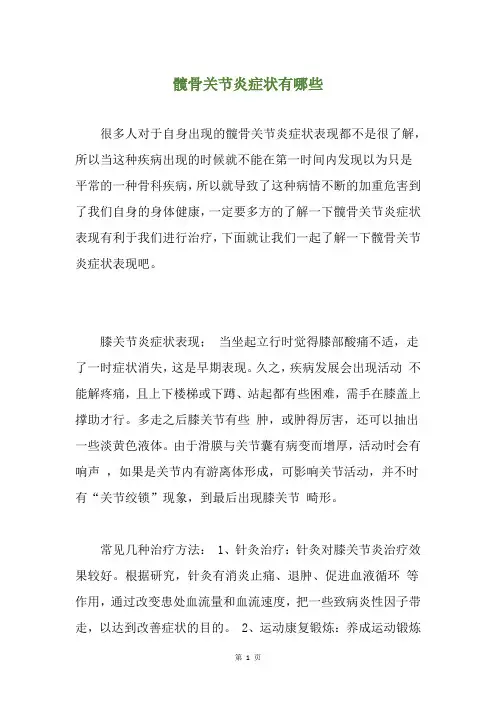 髋骨关节炎症状有哪些

很多人对于自身出现的髋骨关节炎症状表现都不是很了解，所以当这种疾病出现的时候就不能在第一时间内发现以为只是平常的一种骨科疾病，所以就导致了这种病情不断的加重危害到了我们自身的身体健康，一定要多方的了解一下髋骨关节炎症状表现有利于我们进行治疗，下面就让我们一起了解一下髋骨关节炎症状表现吧。

膝关节炎症状表现： 当坐起立行时觉得膝部酸痛不适，走了一时症状消失，这是早期表现。久之，疾病发展会出现活动 不能解疼痛，且上下楼梯或下蹲、站起都有些困难，需手在膝盖上撑助才行。多走之后膝关节有些 肿，或肿得厉害，还可以抽出一些淡黄色液体。由于滑膜与关节囊有病变而增厚，活动时会有响声 ，如果是关节内有游离体形成，可影响关节活动，并不时有“关节绞锁”现象，到最后出现膝关节 畸形。

常见几种治疗方法： 1、针灸治疗：针灸对膝关节炎治疗效果较好。根据研究，针灸有消炎止痛、退肿、促进血液循环 等作用，通过改变患处血流量和血流速度，把一些致病炎性因子带走，以达到改善症状的目的。 2、运动康复锻炼：养成运动锻炼

第 1 页